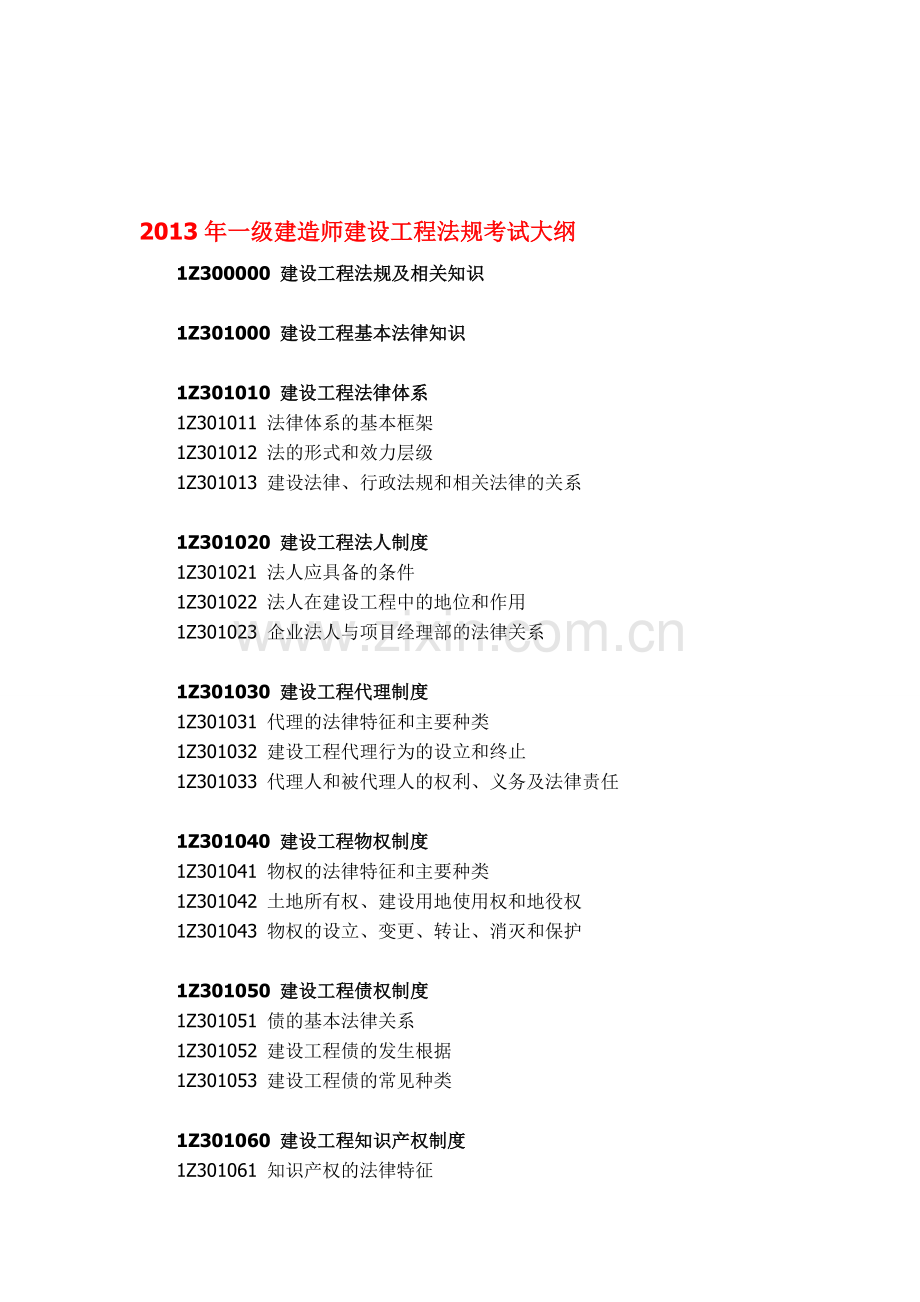 2013 年一级建造师建设工程法规考试大纲

1Z300000 建设工程法规及相关知识

1Z301000 建设工程基本法律知识

1Z301010 建设工程法律体系
1Z301011 法律体系的基本框架
1Z301012 法的形式和效力层级
1Z301013 建设法律、行政法规和相关法律的关系

1Z301020 建设工程法人制度
1Z301021 法人应具备的条件
1Z301022 法人在建设工程中的地位和作用
1Z301023 企业法人与项目经理部的法律关系

www.zixin.com.cn

1Z301030 建设工程代理制度
1Z301031 代理的法律特征和主要种类
1Z301032 建设工程代理行为的设立和终止
1Z301033 代理人和被代理人的权利、义务及法律责任

1Z301040 建设工程物权制度
1Z301041 物权的法律特征和主要种类
1Z301042 土地所有权、建设用地使用权和地役权
1Z301043 物权的设立、变更、转让、消灭和保护

1Z301050 建设工程债权制度
1Z301051 债的基本法律关系
1Z301052 建设工程债的发生根据
1Z301053 建设工程债的常见种类

1Z301060 建设工程知识产权制度
1Z301061 知识产权的法律特征